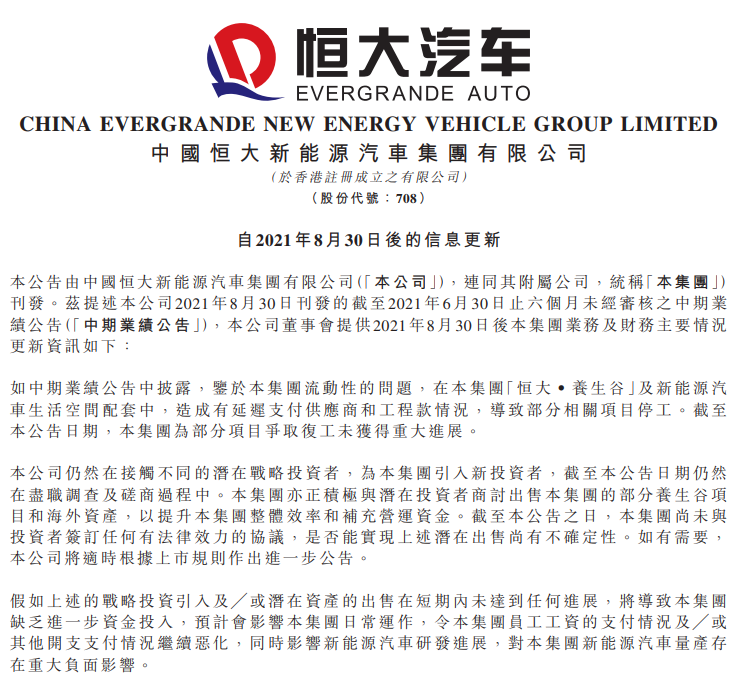 恒大汽车
EVERGRANDE AUTO

CHINA EVERGRANDE NEW ENERGY VEHICLE GROUP LIMITED
中國恒大新能源汽車集團有限公司
(於香港註冊成立之有限公司)
(股份代號：708)

自2021年8月30日後的信息更新

本公告由中國恒大新能源汽車集團有限公司(「本公司」)，連同其附屬公司，統稱「本集團」)刊發。茲提述本公司2021年8月30日刊發的截至2021年6月30日止六個月未經審核之中期業績公告(「中期業績公告」)，本公司董事會提供2021年8月30日後本集團業務及財務主要情況更新資訊如下：

如中期業績公告中披露，鑒於本集團流動性的問題，在本集團「恒大 • 養生谷」及新能源汽車生活空間配套中，造成有延遲支付供應商和工程款情況，導致部分相關項目停工。截至本公告日期，本集團為部分項目爭取復工未獲得重大進展。

本公司仍然在接觸不同的潛在戰略投資者，為本集團引入新投資者，截至本公告日期仍然在盡職調查及磋商過程中。本集團亦正積極與潛在投資者商討出售本集團的部分養生谷項目和海外資產，以提升本集團整體效率和補充營運資金。截至本公告之日，本集團尚未與投資者簽訂任何有法律效力的協議，是否能實現上述潛在出售尚有不確定性。如有需要，本公司將適時根據上市規則作出進一步公告。

假如上述的戰略投資引入及／或潛在資產的出售在短期內未達到任何進展，將導致本集團缺乏進一步資金投入，預計會影響本集團日常運作，令本集團員工工資的支付情況及／或其他開支支付情況繼續惡化，同時影響新能源汽車研發進展，對本集團新能源汽車量產存在重大負面影響。